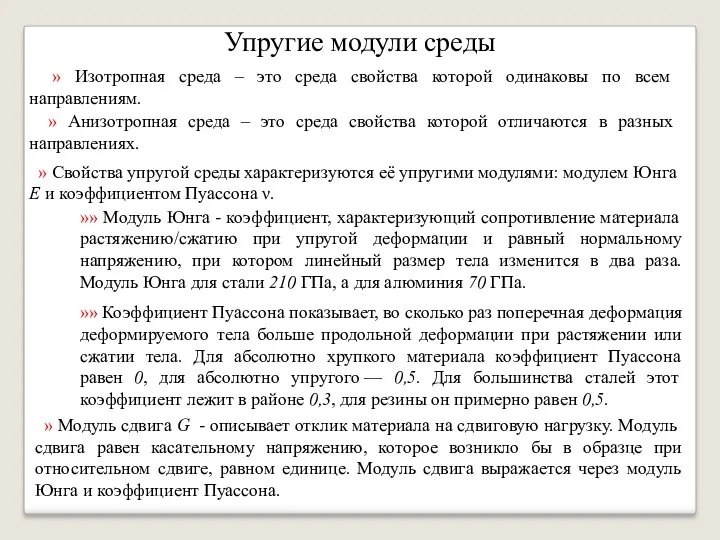 Упругие модули среды

» Изотропная среда – это среда свойства которой одинаковы по всем направлениям.

» Анизотропная среда – это среда свойства которой отличаются в разных направлениях.

» Свойства упругой среды характеризуются её упругими модулями: модулем Юнга $E$ и коэффициентом Пуассона ν.

»» Модуль Юнга - коэффициент, характеризующий сопротивление материала растяжению/сжатию при упругой деформации и равный нормальному напряжению, при котором линейный размер тела изменится в два раза. Модуль Юнга для стали $210$ ГПа, а для алюминия $70$ ГПа.

»» Коэффициент Пуассона показывает, во сколько раз поперечная деформация деформируемого тела больше продольной деформации при растяжении или сжатии тела. Для абсолютно хрупкого материала коэффициент Пуассона равен $0$, для абсолютно упругого — $0,5$. Для большинства сталей этот коэффициент лежит в районе $0,3$, для резины он примерно равен $0,5$.

» Модуль сдвига $G$ - описывает отклик материала на сдвиговую нагрузку. Модуль сдвига равен касательному напряжению, которое возникло бы в образце при относительном сдвиге, равном единице. Модуль сдвига выражается через модуль Юнга и коэффициент Пуассона.